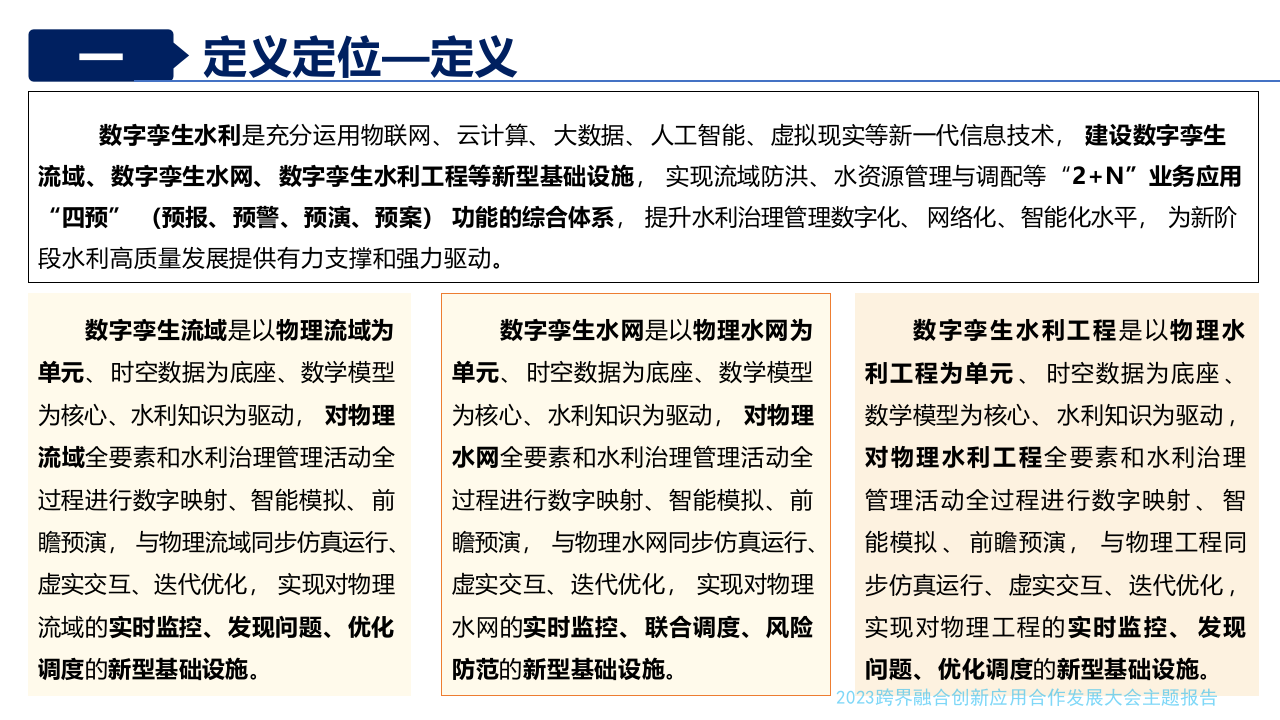 一 定义定位—定义

数字孪生水利是充分运用物联网、云计算、大数据、人工智能、虚拟现实等新一代信息技术，建设数字孪生流域、数字孪生水网、数字孪生水利工程等新型基础设施，实现流域防洪、水资源管理与调配等“2+N”业务应用“四预”（预报、预警、预演、预案）功能的综合体系，提升水利治理管理数字化、网络化、智能化水平，为新阶段水利高质量发展提供有力支撑和强力驱动。

数字孪生流域是以物理流域为单元、时空数据为底座、数学模型为核心、水利知识为驱动，对物理流域全要素和水利治理管理活动全过程进行数字映射、智能模拟、前瞻预演，与物理流域同步仿真运行、虚实交互、迭代优化，实现对物理流域的实时监控、发现问题、优化调度的新型基础设施。

数字孪生水网是以物理水网为单元、时空数据为底座、数学模型为核心、水利知识为驱动，对物理水网全要素和水利治理管理活动全过程进行数字映射、智能模拟、前瞻预演，与物理水网同步仿真运行、虚实交互、迭代优化，实现对物理水网的实时监控、联合调度、风险防范的新型基础设施。

数字孪生水利工程是以物理水利工程为单元、时空数据为底座、数学模型为核心、水利知识为驱动，对物理水利工程全要素和水利治理管理活动全过程进行数字映射、智能模拟、前瞻预演，与物理工程同步仿真运行、虚实交互、迭代优化，实现对物理工程的实时监控、发现问题、优化调度的新型基础设施。

2023跨界融合创新应用合作发展大会主题报告